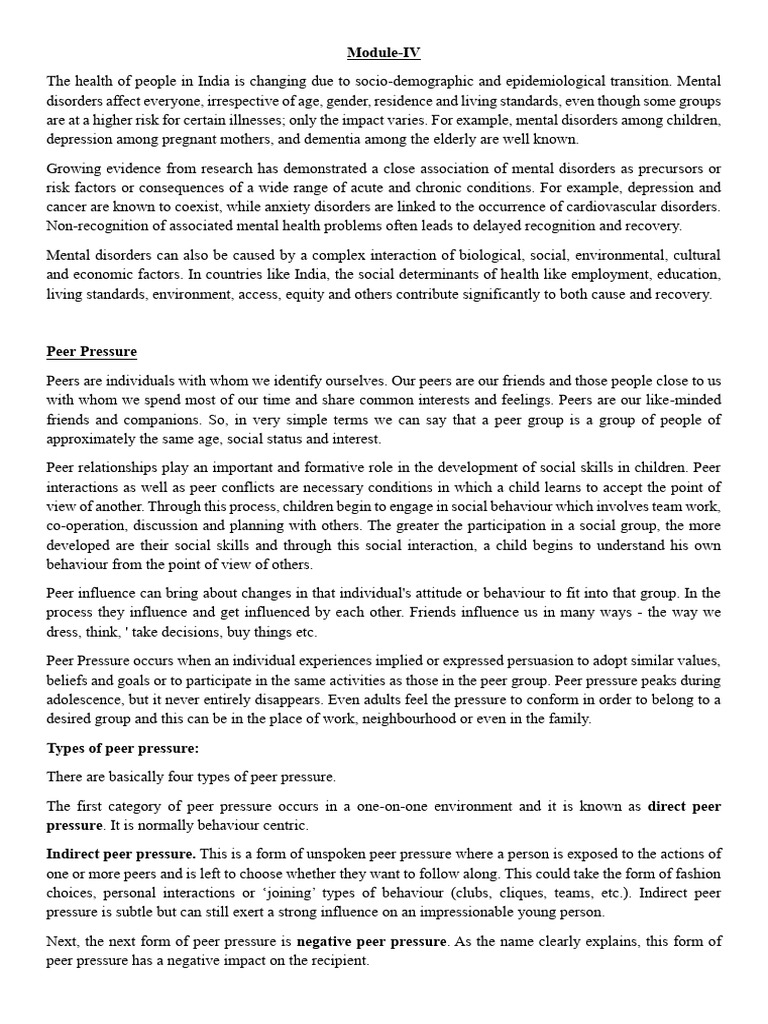 Module-IV

The health of people in India is changing due to socio-demographic and epidemiological transition. Mental disorders affect everyone, irrespective of age, gender, residence and living standards, even though some groups are at a higher risk for certain illnesses; only the impact varies. For example, mental disorders among children, depression among pregnant mothers, and dementia among the elderly are well known.

Growing evidence from research has demonstrated a close association of mental disorders as precursors or risk factors or consequences of a wide range of acute and chronic conditions. For example, depression and cancer are known to coexist, while anxiety disorders are linked to the occurrence of cardiovascular disorders. Non-recognition of associated mental health problems often leads to delayed recognition and recovery.

Mental disorders can also be caused by a complex interaction of biological, social, environmental, cultural and economic factors. In countries like India, the social determinants of health like employment, education, living standards, environment, access, equity and others contribute significantly to both cause and recovery.

Peer Pressure

Peers are individuals with whom we identify ourselves. Our peers are our friends and those people close to us with whom we spend most of our time and share common interests and feelings. Peers are our like-minded friends and companions. So, in very simple terms we can say that a peer group is a group of people of approximately the same age, social status and interest.

Peer relationships play an important and formative role in the development of social skills in children. Peer interactions as well as peer conflicts are necessary conditions in which a child learns to accept the point of view of another. Through this process, children begin to engage in social behaviour which involves team work, co-operation, discussion and planning with others. The greater the participation in a social group, the more developed are their social skills and through this social interaction, a child begins to understand his own behaviour from the point of view of others.

Peer influence can bring about changes in that individual's attitude or behaviour to fit into that group. In the process they influence and get influenced by each other. Friends influence us in many ways - the way we dress, think, ' take decisions, buy things etc.

Peer Pressure occurs when an individual experiences implied or expressed persuasion to adopt similar values, beliefs and goals or to participate in the same activities as those in the peer group. Peer pressure peaks during adolescence, but it never entirely disappears. Even adults feel the pressure to conform in order to belong to a desired group and this can be in the place of work, neighbourhood or even in the family.

Types of peer pressure:

There are basically four types of peer pressure.

The first category of peer pressure occurs in a one-on-one environment and it is known as direct peer pressure. It is normally behaviour centric.

Indirect peer pressure. This is a form of unspoken peer pressure where a person is exposed to the actions of one or more peers and is left to choose whether they want to follow along. This could take the form of fashion choices, personal interactions or 'joining' types of behaviour (clubs, cliques, teams, etc.). Indirect peer pressure is subtle but can still exert a strong influence on an impressionable young person.

Next, the next form of peer pressure is negative peer pressure. As the name clearly explains, this form of peer pressure has a negative impact on the recipient.